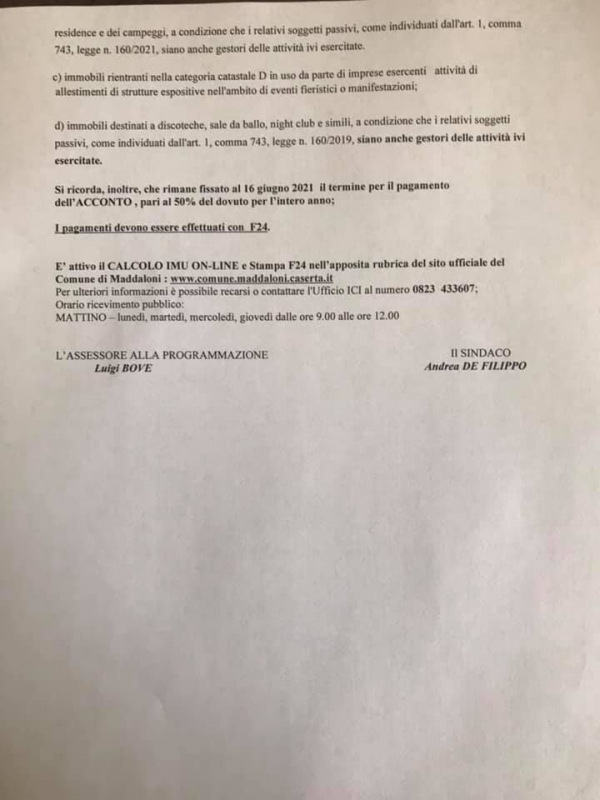 residence e dei campeggi, a condizione che i relativi soggetti passivi, come individuati dall'art. 1, comma 743, legge n. 160/2021, siano anche gestori delle attività ivi esercitate.

c) immobili rientranti nella categoria catastale D in uso da parte di imprese esercenti attività di allestimenti di strutture espositive nell'ambito di eventi fieristici o manifestazioni;

d) immobili destinati a discoteche, sale da ballo, night club e simili, a condizione che i relativi soggetti passivi, come individuati dall'art. 1, comma 743, legge n. 160/2019, siano anche gestori delle attività ivi esercitate.

Si ricorda, inoltre, che rimane fissato al 16 giugno 2021 il termine per il pagamento dell'ACCONTO , pari al 50% del dovuto per l'intero anno;

I pagamenti devono essere effettuati con F24.

E' attivo il CALCOLO IMU ON-LINE e Stampa F24 nell'apposita rubrica del sito ufficiale del Comune di Maddaloni : www.comune.maddaloni.caserta.it
Per ulteriori informazioni è possibile recarsi o contattare l'Ufficio ICI al numero 0823 433607;
Orario ricevimento pubblico:
MATTINO – lunedì, martedì, mercoledì, giovedì dalle ore 9.00 alle ore 12.00

L'ASSESSORE ALLA PROGRAMMAZIONE
Luigi BOVE

Il SINDACO
Andrea DE FILIPPO